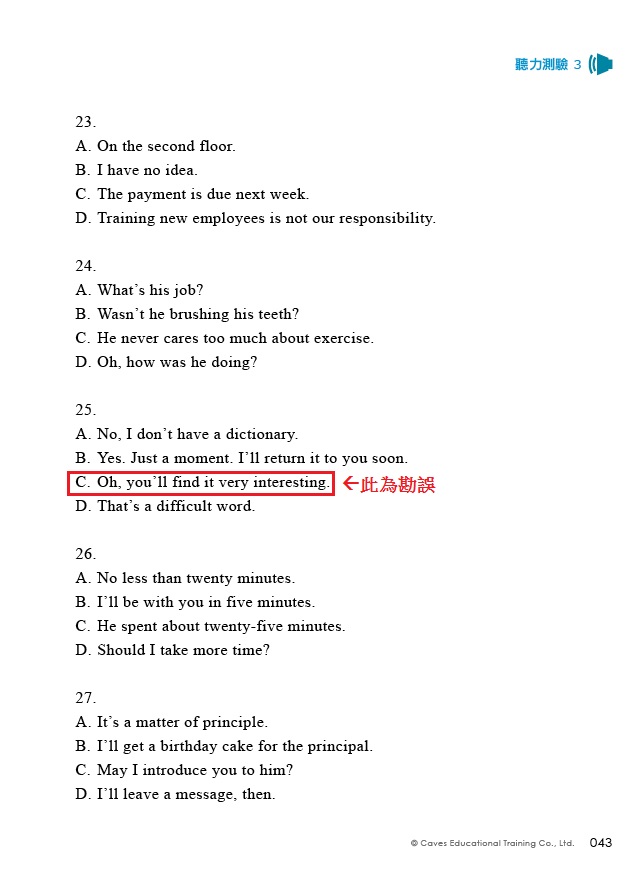 聽力測驗 3

23.
A. On the second floor.
B. I have no idea.
C. The payment is due next week.
D. Training new employees is not our responsibility.

24.
A. What's his job?
B. Wasn't he brushing his teeth?
C. He never cares too much about exercise.
D. Oh, how was he doing?

25.
A. No, I don't have a dictionary.
B. Yes. Just a moment. I'll return it to you soon.
C. Oh, you'll find it very interesting. ←此為勘誤
D. That's a difficult word.

26.
A. No less than twenty minutes.
B. I'll be with you in five minutes.
C. He spent about twenty-five minutes.
D. Should I take more time?

27.
A. It's a matter of principle.
B. I'll get a birthday cake for the principal.
C. May I introduce you to him?
D. I'll leave a message, then.

© Caves Educational Training Co., Ltd. 043